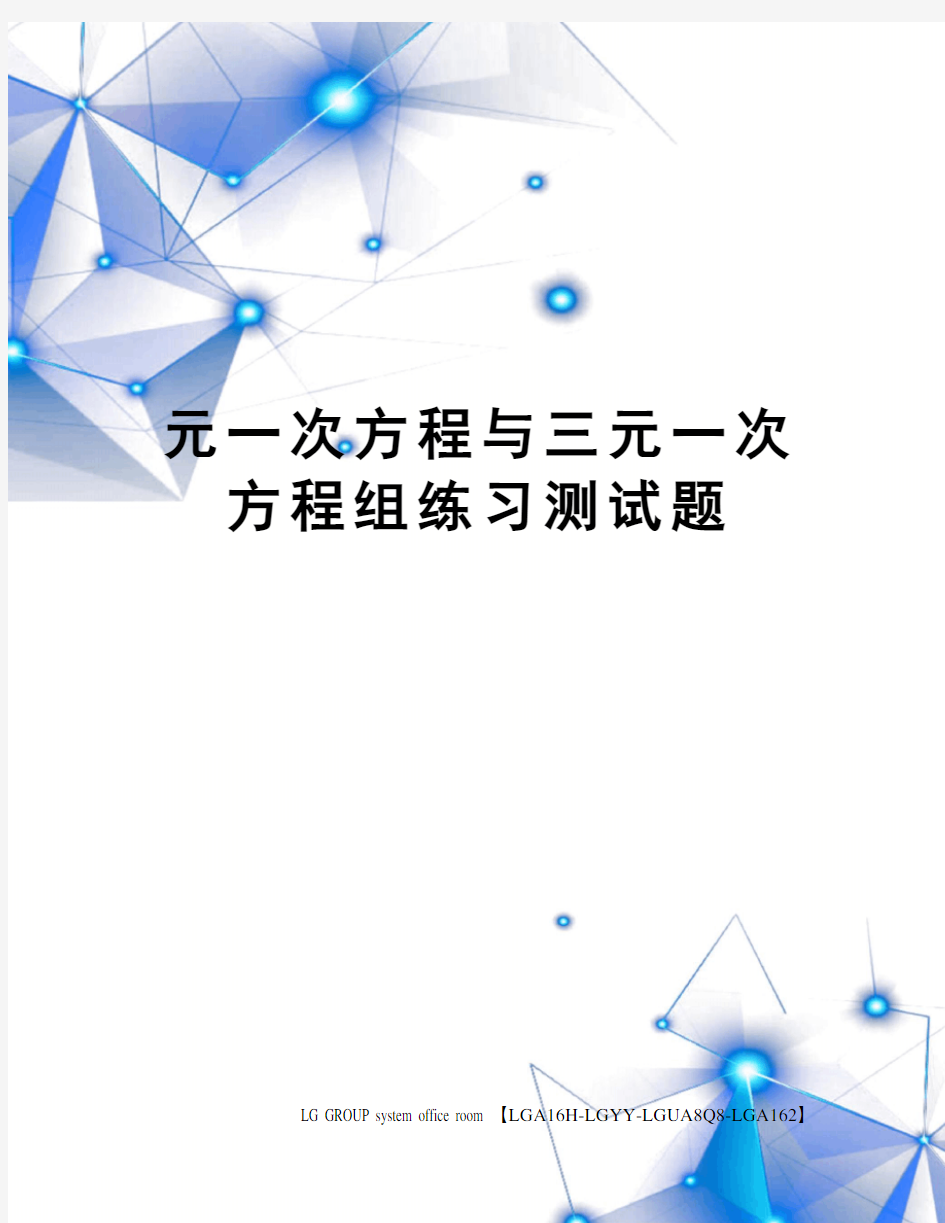 元一次方程与三元一次方程组练习测试题

LG GROUP system office room 【LGA16H-LGYY-LGUA8Q8-LGA162】